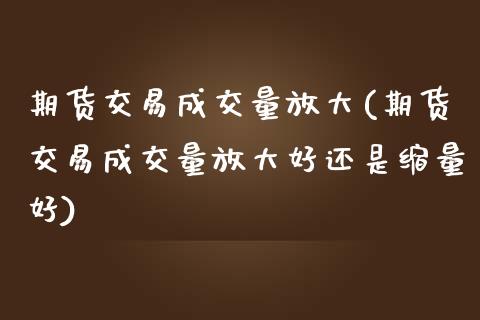 期货交易成交量放大(期货交易成交量放大好还是缩量好)